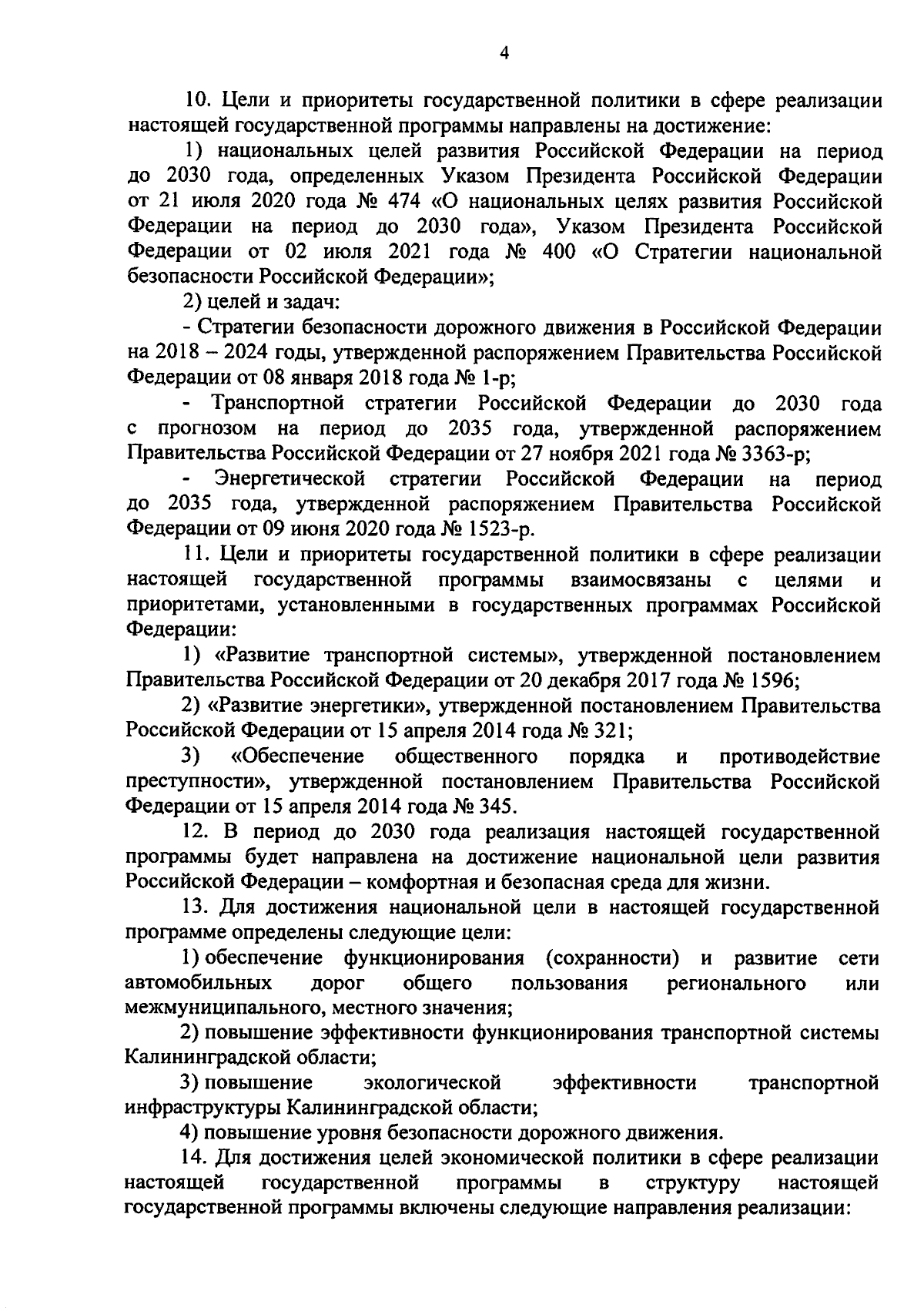 4

10. Цели и приоритеты государственной политики в сфере реализации настоящей государственной программы направлены на достижение:

1) национальных целей развития Российской Федерации на период до 2030 года, определенных Указом Президента Российской Федерации от 21 июля 2020 года № 474 «О национальных целях развития Российской Федерации на период до 2030 года», Указом Президента Российской Федерации от 02 июля 2021 года № 400 «О Стратегии национальной безопасности Российской Федерации»;

2) целей и задач:

- Стратегии безопасности дорожного движения в Российской Федерации на 2018 – 2024 годы, утвержденной распоряжением Правительства Российской Федерации от 08 января 2018 года № 1-р;

- Транспортной стратегии Российской Федерации до 2030 года с прогнозом на период до 2035 года, утвержденной распоряжением Правительства Российской Федерации от 27 ноября 2021 года № 3363-р;

- Энергетической стратегии Российской Федерации на период до 2035 года, утвержденной распоряжением Правительства Российской Федерации от 09 июня 2020 года № 1523-р.

11. Цели и приоритеты государственной политики в сфере реализации настоящей государственной программы взаимосвязаны с целями и приоритетами, установленными в государственных программах Российской Федерации:

1) «Развитие транспортной системы», утвержденной постановлением Правительства Российской Федерации от 20 декабря 2017 года № 1596;

2) «Развитие энергетики», утвержденной постановлением Правительства Российской Федерации от 15 апреля 2014 года № 321;

3) «Обеспечение общественного порядка и противодействие преступности», утвержденной постановлением Правительства Российской Федерации от 15 апреля 2014 года № 345.

12. В период до 2030 года реализация настоящей государственной программы будет направлена на достижение национальной цели развития Российской Федерации – комфортная и безопасная среда для жизни.

13. Для достижения национальной цели в настоящей государственной программе определены следующие цели:

1) обеспечение функционирования (сохранности) и развитие сети автомобильных дорог общего пользования регионального или межмуниципального, местного значения;

2) повышение эффективности функционирования транспортной системы Калининградской области;

3) повышение экологической эффективности транспортной инфраструктуры Калининградской области;

4) повышение уровня безопасности дорожного движения.

14. Для достижения целей экономической политики в сфере реализации настоящей государственной программы в структуру настоящей государственной программы включены следующие направления реализации: